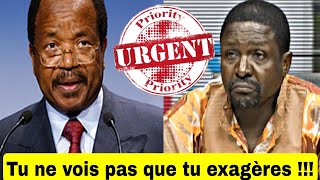 Priority
URGENT
Priority

Tu ne vois pas que tu exagères !!!